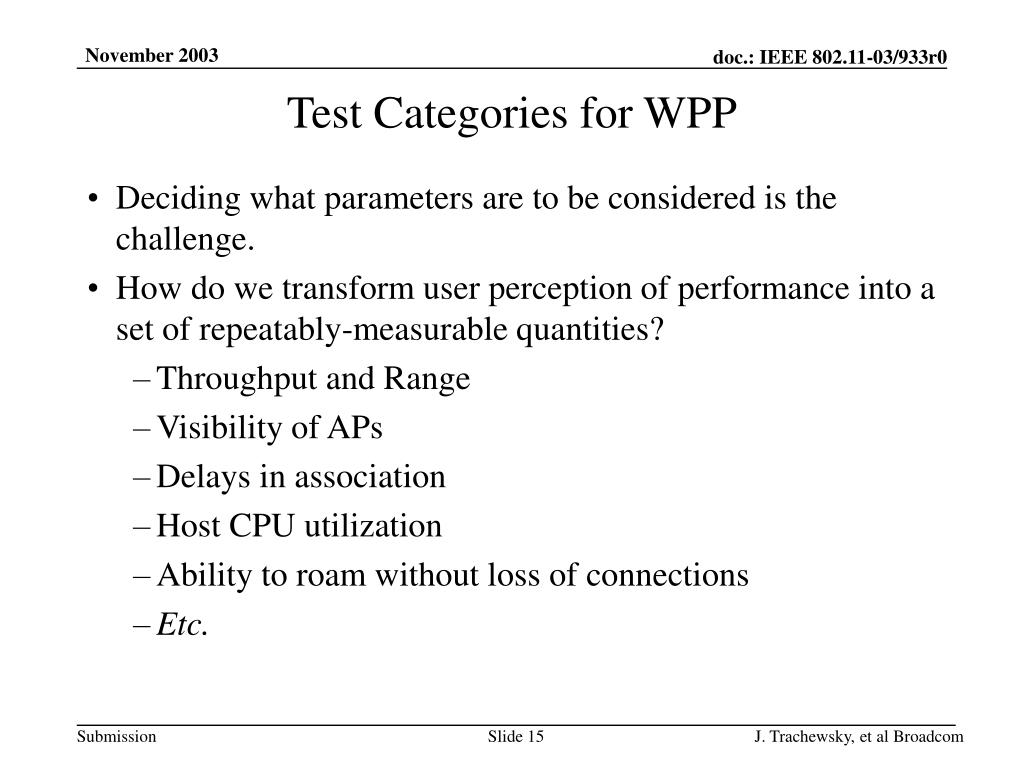 November 2003

doc.: IEEE 802.11-03/933r0

Test Categories for WPP

• Deciding what parameters are to be considered is the challenge.
• How do we transform user perception of performance into a set of repeatably-measurable quantities?
– Throughput and Range
– Visibility of APs
– Delays in association
– Host CPU utilization
– Ability to roam without loss of connections
– Etc.

Submission

Slide 15

J. Trachewsky, et al Broadcom